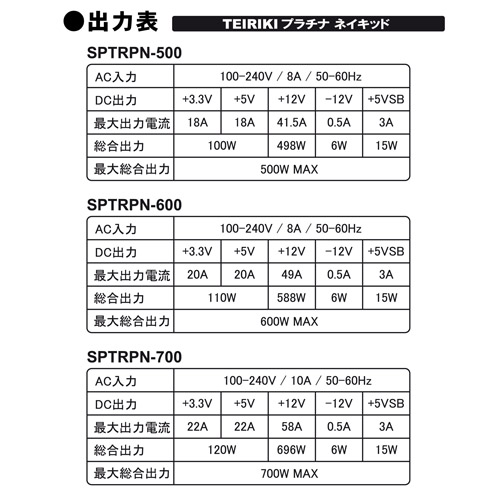 ●出力表 TEIRIKI プラチナ ネイキッド

SPTRPN-500

| AC入力 | 100-240V / 8A / 50-60Hz | | | | |
|---|---|---|---|---|---|
| DC出力 | +3.3V | +5V | +12V | -12V | +5VSB |
| 最大出力電流 | 18A | 18A | 41.5A | 0.5A | 3A |
| 総合出力 | 100W | | 498W | 6W | 15W |
| 最大総合出力 | 500W MAX | | | | |

SPTRPN-600

| AC入力 | 100-240V / 8A / 50-60Hz | | | | |
|---|---|---|---|---|---|
| DC出力 | +3.3V | +5V | +12V | -12V | +5VSB |
| 最大出力電流 | 20A | 20A | 49A | 0.5A | 3A |
| 総合出力 | 110W | | 588W | 6W | 15W |
| 最大総合出力 | 600W MAX | | | | |

SPTRPN-700

| AC入力 | 100-240V / 10A / 50-60Hz | | | | |
|---|---|---|---|---|---|
| DC出力 | +3.3V | +5V | +12V | -12V | +5VSB |
| 最大出力電流 | 22A | 22A | 58A | 0.5A | 3A |
| 総合出力 | 120W | | 696W | 6W | 15W |
| 最大総合出力 | 700W MAX | | | | |